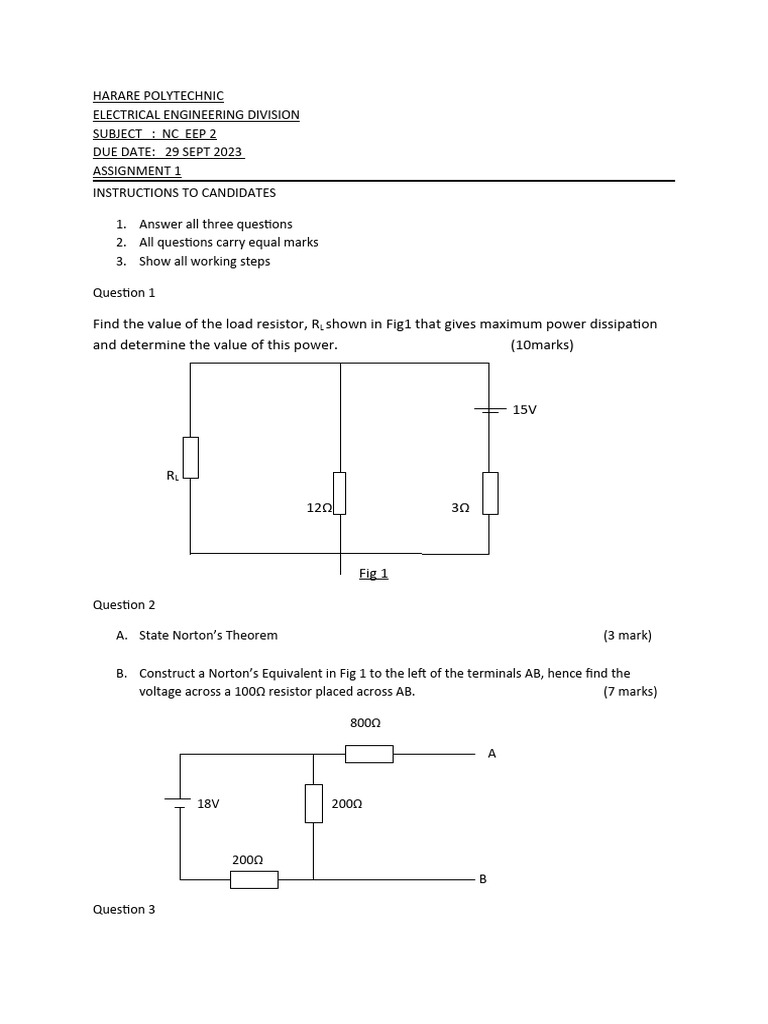 HARARE POLYTECHNIC
ELECTRICAL ENGINEERING DIVISION
SUBJECT : NC EEP 2
DUE DATE: 29 SEPT 2023
ASSIGNMENT 1
INSTRUCTIONS TO CANDIDATES

1. Answer all three questions
2. All questions carry equal marks
3. Show all working steps

Question 1

Find the value of the load resistor, $R_L$ shown in Fig1 that gives maximum power dissipation and determine the value of this power. (10marks)

15V

$R_L$

12Ω

3Ω

Fig 1

Question 2

A. State Norton's Theorem (3 mark)

B. Construct a Norton's Equivalent in Fig 1 to the left of the terminals AB, hence find the voltage across a 100Ω resistor placed across AB. (7 marks)

800Ω

A

18V

200Ω

200Ω

B

Question 3